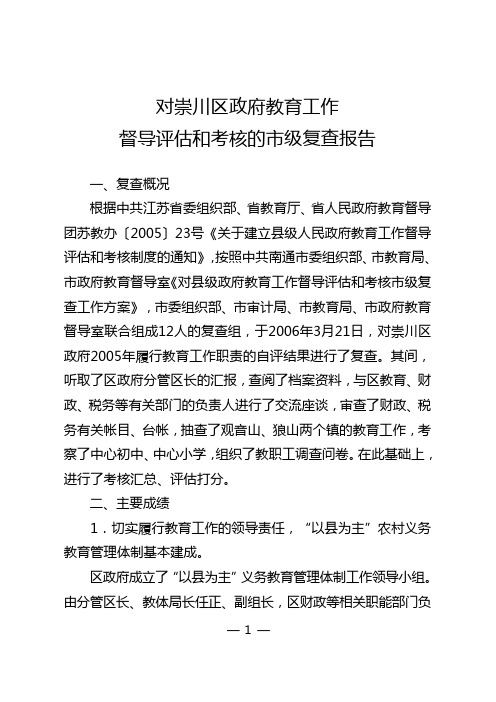 对崇川区政府教育工作
督导评估和考核的市级复查报告

一、复查概况

根据中共江苏省委组织部、省教育厅、省人民政府教育督导团苏教办〔2005〕23号《关于建立县级人民政府教育工作督导评估和考核制度的通知》，按照中共南通市委组织部、市教育局、市政府教育督导室《对县级政府教育工作督导评估和考核市级复查工作方案》，市委组织部、市审计局、市教育局、市政府教育督导室联合组成12人的复查组，于2006年3月21日，对崇川区政府2005年履行教育工作职责的自评结果进行了复查。其间，听取了区政府分管区长的汇报，查阅了档案资料，与区教育、财政、税务等有关部门的负责人进行了交流座谈，审查了财政、税务有关帐目、台帐，抽查了观音山、狼山两个镇的教育工作，考察了中心初中、中心小学，组织了教职工调查问卷。在此基础上，进行了考核汇总、评估打分。

二、主要成绩

1．切实履行教育工作的领导责任，“以县为主”农村义务教育管理体制基本建成。

区政府成立了“以县为主”义务教育管理体制工作领导小组。由分管区长、教体局长任正、副组长，区财政等相关职能部门负

— 1 —